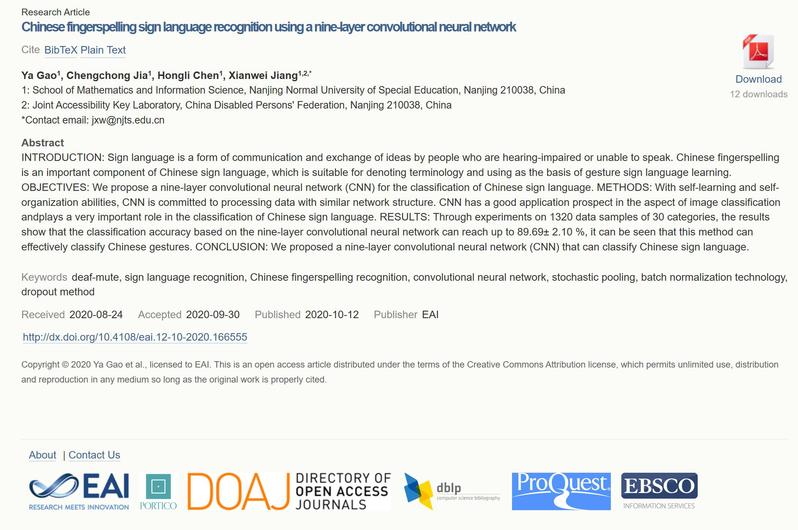 Research Article
Chinese fingerspelling sign language recognition using a nine-layer convolutional neural network

Cite BibTeX Plain Text

Download
12 downloads

Ya Gao$^1$, Chengchong Jia$^1$, Hongli Chen$^1$, Xianwei Jiang$^{1,2,*}$
1: School of Mathematics and Information Science, Nanjing Normal University of Special Education, Nanjing 210038, China
2: Joint Accessibility Key Laboratory, China Disabled Persons' Federation, Nanjing 210038, China
*Contact email: jxw@njts.edu.cn

Abstract
INTRODUCTION: Sign language is a form of communication and exchange of ideas by people who are hearing-impaired or unable to speak. Chinese fingerspelling is an important component of Chinese sign language, which is suitable for denoting terminology and using as the basis of gesture sign language learning. OBJECTIVES: We propose a nine-layer convolutional neural network (CNN) for the classification of Chinese sign language. METHODS: With self-learning and self-organization abilities, CNN is committed to processing data with similar network structure. CNN has a good application prospect in the aspect of image classification andplays a very important role in the classification of Chinese sign language. RESULTS: Through experiments on 1320 data samples of 30 categories, the results show that the classification accuracy based on the nine-layer convolutional neural network can reach up to 89.69± 2.10 %, it can be seen that this method can effectively classify Chinese gestures. CONCLUSION: We proposed a nine-layer convolutional neural network (CNN) that can classify Chinese sign language.

Keywords deaf-mute, sign language recognition, Chinese fingerspelling recognition, convolutional neural network, stochastic pooling, batch normalization technology, dropout method

Received 2020-08-24 Accepted 2020-09-30 Published 2020-10-12 Publisher EAI

http://dx.doi.org/10.4108/eai.12-10-2020.166555

Copyright © 2020 Ya Gao et al., licensed to EAI. This is an open access article distributed under the terms of the Creative Commons Attribution license, which permits unlimited use, distribution and reproduction in any medium so long as the original work is properly cited.

About | Contact Us

EAI
RESEARCH MEETS INNOVATION
PORTICO
DOAJ DIRECTORY OF OPEN ACCESS JOURNALS
dblp computer science bibliography
ProQuest
EBSCO
INFORMATION SERVICES